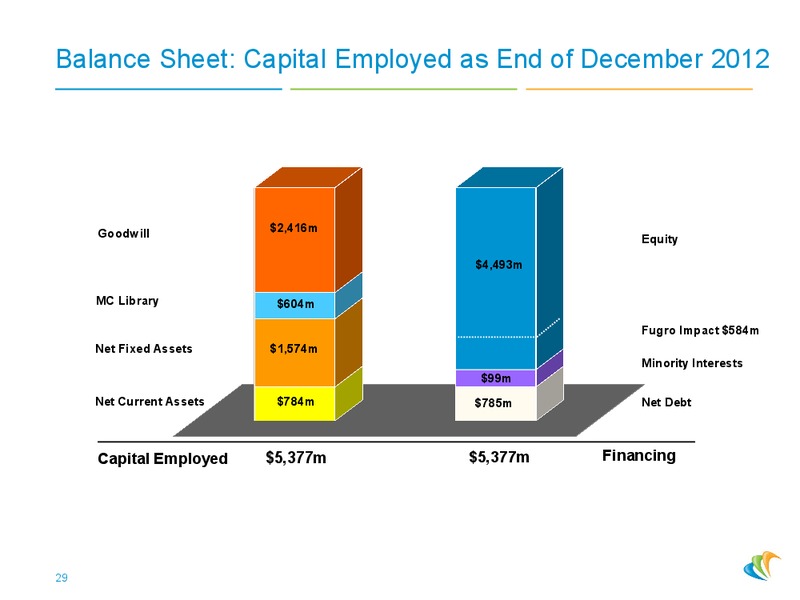 Balance Sheet: Capital Employed as End of December 2012

Goodwill

MC Library

Net Fixed Assets

Net Current Assets

$2,416m

$604m

$1,574m

$784m

$4,493m

$99m

$785m

Equity

Fugro Impact $584m

Minority Interests

Net Debt

Capital Employed $5,377m $5,377m Financing

29